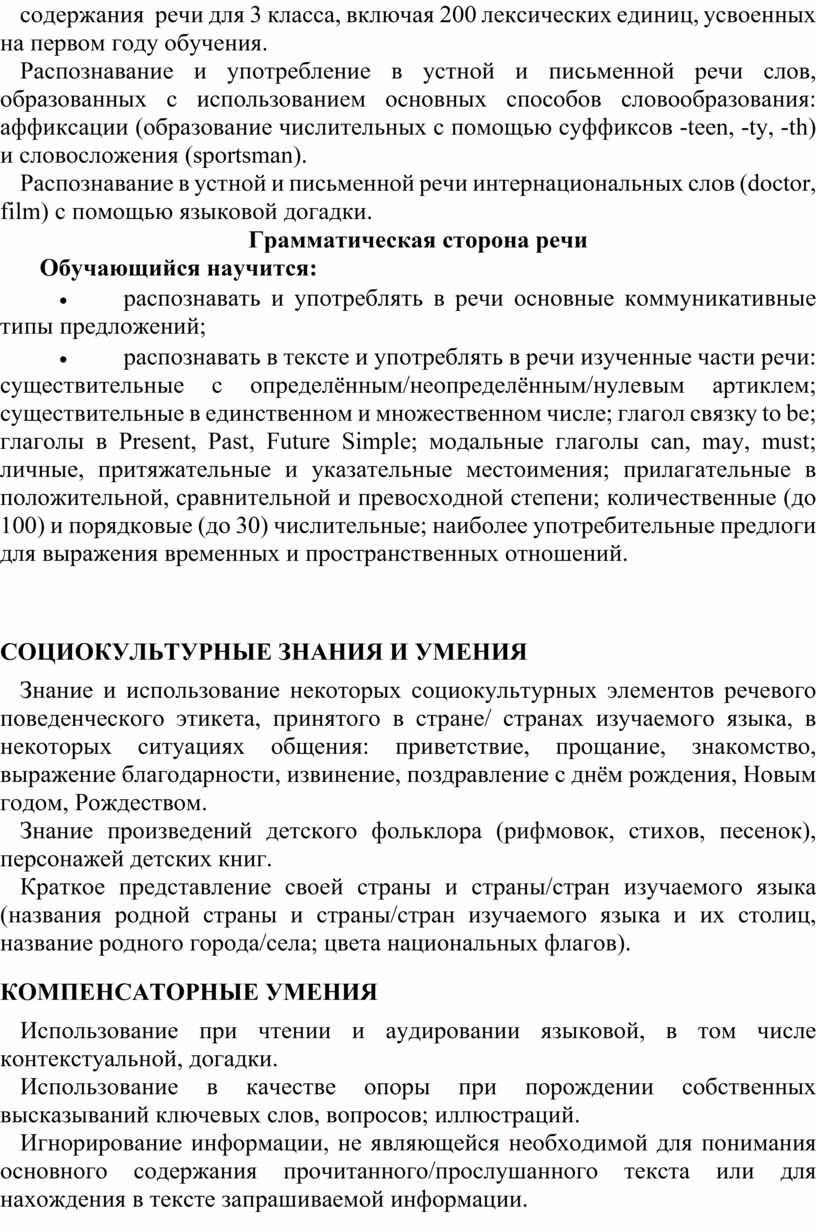 содержания речи для 3 класса, включая 200 лексических единиц, усвоенных на первом году обучения.

Распознавание и употребление в устной и письменной речи слов, образованных с использованием основных способов словообразования: аффиксации (образование числительных с помощью суффиксов -teen, -ty, -th) и словосложения (sportsman).

Распознавание в устной и письменной речи интернациональных слов (doctor, film) с помощью языковой догадки.

Грамматическая сторона речи

Обучающийся научится:

• распознавать и употреблять в речи основные коммуникативные типы предложений;

• распознавать в тексте и употреблять в речи изученные части речи: существительные с определённым/неопределённым/нулевым артиклем; существительные в единственном и множественном числе; глагол связку to be; глаголы в Present, Past, Future Simple; модальные глаголы can, may, must; личные, притяжательные и указательные местоимения; прилагательные в положительной, сравнительной и превосходной степени; количественные (до 100) и порядковые (до 30) числительные; наиболее употребительные предлоги для выражения временных и пространственных отношений.

СОЦИОКУЛЬТУРНЫЕ ЗНАНИЯ И УМЕНИЯ

Знание и использование некоторых социокультурных элементов речевого поведенческого этикета, принятого в стране/ странах изучаемого языка, в некоторых ситуациях общения: приветствие, прощание, знакомство, выражение благодарности, извинение, поздравление с днём рождения, Новым годом, Рождеством.

Знание произведений детского фольклора (рифмовок, стихов, песенок), персонажей детских книг.

Краткое представление своей страны и страны/стран изучаемого языка (названия родной страны и страны/стран изучаемого языка и их столиц, название родного города/села; цвета национальных флагов).

КОМПЕНСАТОРНЫЕ УМЕНИЯ

Использование при чтении и аудировании языковой, в том числе контекстуальной, догадки.

Использование в качестве опоры при порождении собственных высказываний ключевых слов, вопросов; иллюстраций.

Игнорирование информации, не являющейся необходимой для понимания основного содержания прочитанного/прослушанного текста или для нахождения в тексте запрашиваемой информации.